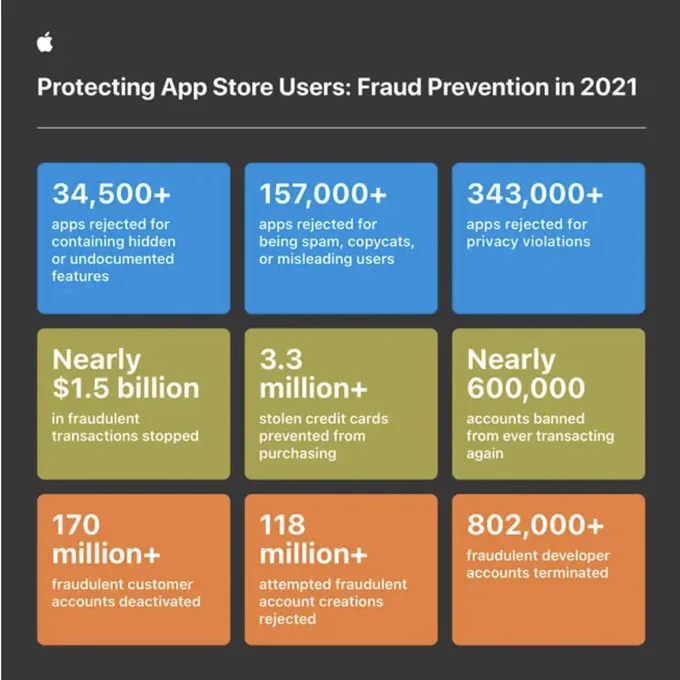 Protecting App Store Users: Fraud Prevention in 2021

34,500+
apps rejected for containing hidden or undocumented features

157,000+
apps rejected for being spam, copycats, or misleading users

343,000+
apps rejected for privacy violations

Nearly $1.5 billion
in fraudulent transactions stopped

3.3 million+
stolen credit cards prevented from purchasing

Nearly 600,000
accounts banned from ever transacting again

170 million+
fraudulent customer accounts deactivated

118 million+
attempted fraudulent account creations rejected

802,000+
fraudulent developer accounts terminated